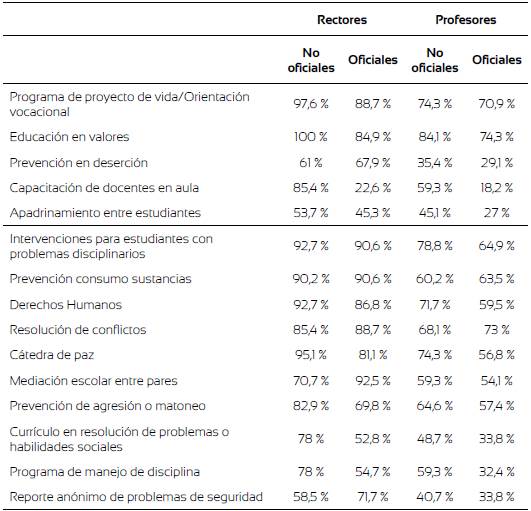 | | Rectores | | Profesores | |
|---|---|---|---|---|
| | No oficiales | Oficiales | No oficiales | Oficiales |
| Programa de proyecto de vida/Orientación vocacional | 97,6 % | 88,7 % | 74,3 % | 70,9 % |
| Educación en valores | 100 % | 84,9 % | 84,1 % | 74,3 % |
| Prevención en deserción | 61 % | 67,9 % | 35,4 % | 29,1 % |
| Capacitación de docentes en aula | 85,4 % | 22,6 % | 59,3 % | 18,2 % |
| Apadrinamiento entre estudiantes | 53,7 % | 45,3 % | 45,1 % | 27 % |
| Intervenciones para estudiantes con problemas disciplinarios | 92,7 % | 90,6 % | 78,8 % | 64,9 % |
| Prevención consumo sustancias | 90,2 % | 90,6 % | 60,2 % | 63,5 % |
| Derechos Humanos | 92,7 % | 86,8 % | 71,7 % | 59,5 % |
| Resolución de conflictos | 85,4 % | 88,7 % | 68,1 % | 73 % |
| Cátedra de paz | 95,1 % | 81,1 % | 74,3 % | 56,8 % |
| Mediación escolar entre pares | 70,7 % | 92,5 % | 59,3 % | 54,1 % |
| Prevención de agresión o matoneo | 82,9 % | 69,8 % | 64,6 % | 57,4 % |
| Currículo en resolución de problemas o habilidades sociales | 78 % | 52,8 % | 48,7 % | 33,8 % |
| Programa de manejo de disciplina | 78 % | 54,7 % | 59,3 % | 32,4 % |
| Reporte anónimo de problemas de seguridad | 58,5 % | 71,7 % | 40,7 % | 33,8 % |